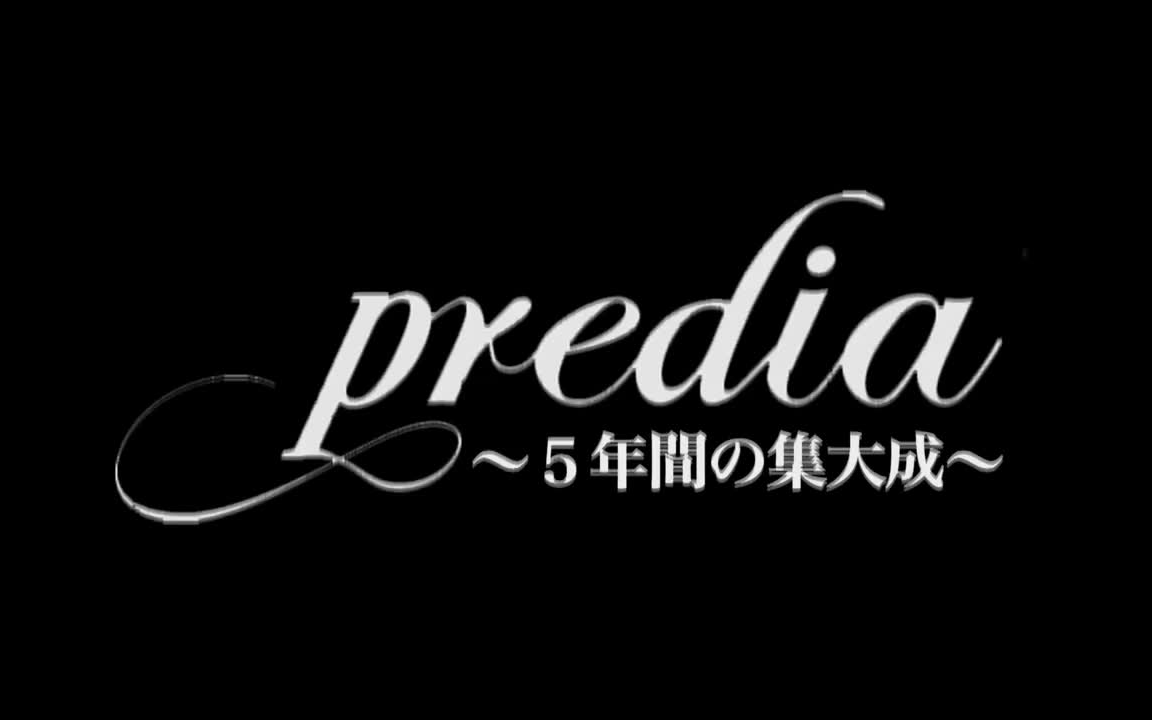 predia
～５年間の集大成～